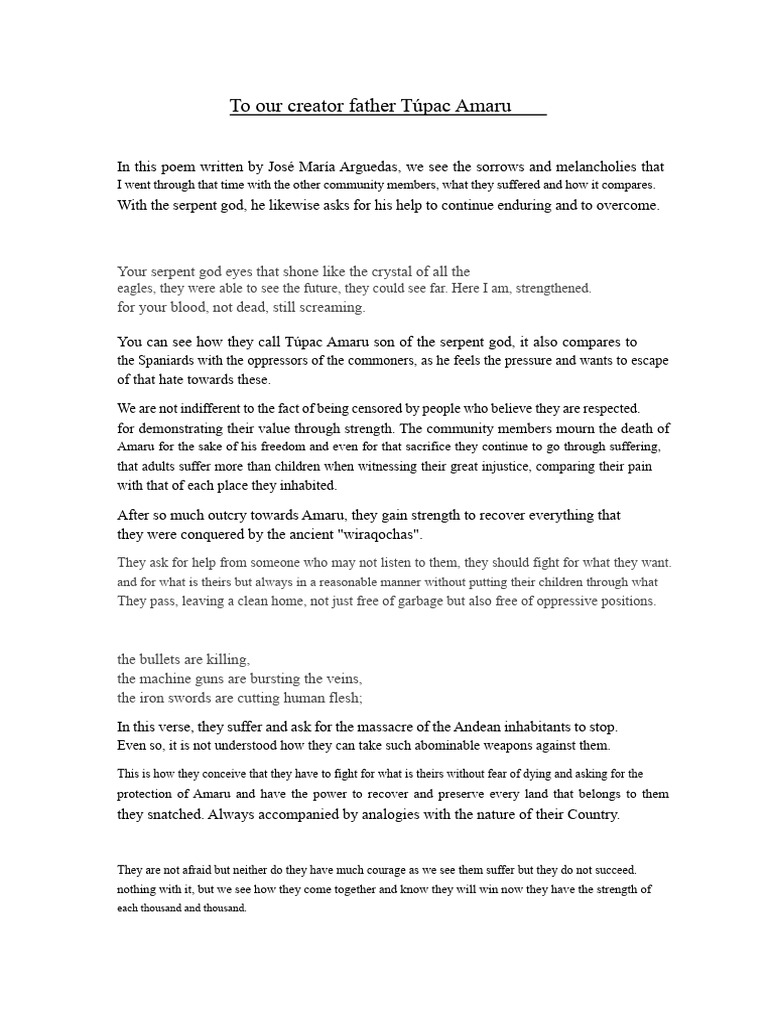 To our creator father Túpac Amaru

In this poem written by José María Arguedas, we see the sorrows and melancholies that I went through that time with the other community members, what they suffered and how it compares. With the serpent god, he likewise asks for his help to continue enduring and to overcome.

Your serpent god eyes that shone like the crystal of all the
eagles, they were able to see the future, they could see far. Here I am, strengthened.
for your blood, not dead, still screaming.

You can see how they call Túpac Amaru son of the serpent god, it also compares to the Spaniards with the oppressors of the commoners, as he feels the pressure and wants to escape of that hate towards these.

We are not indifferent to the fact of being censored by people who believe they are respected. for demonstrating their value through strength. The community members mourn the death of Amaru for the sake of his freedom and even for that sacrifice they continue to go through suffering, that adults suffer more than children when witnessing their great injustice, comparing their pain with that of each place they inhabited.

After so much outcry towards Amaru, they gain strength to recover everything that they were conquered by the ancient "wiraqochas".

They ask for help from someone who may not listen to them, they should fight for what they want. and for what is theirs but always in a reasonable manner without putting their children through what They pass, leaving a clean home, not just free of garbage but also free of oppressive positions.

the bullets are killing,
the machine guns are bursting the veins,
the iron swords are cutting human flesh;

In this verse, they suffer and ask for the massacre of the Andean inhabitants to stop. Even so, it is not understood how they can take such abominable weapons against them.

This is how they conceive that they have to fight for what is theirs without fear of dying and asking for the protection of Amaru and have the power to recover and preserve every land that belongs to them they snatched. Always accompanied by analogies with the nature of their Country.

They are not afraid but neither do they have much courage as we see them suffer but they do not succeed. nothing with it, but we see how they come together and know they will win now they have the strength of each thousand and thousand.